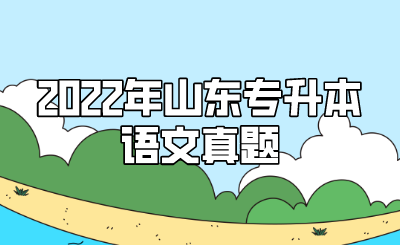 2022年山东专升本
语文真题